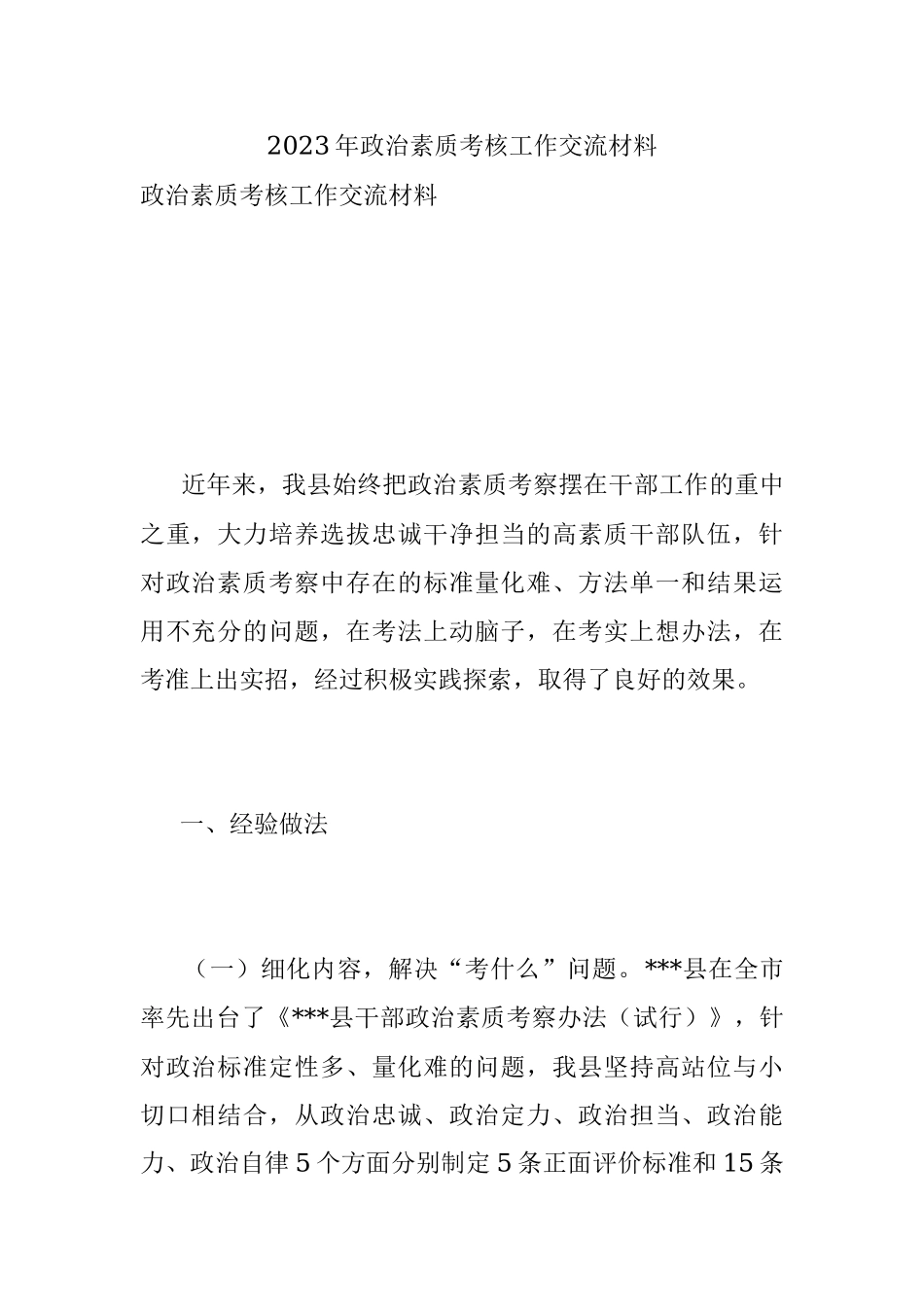 2023年政治素质考核工作交流材料

政治素质考核工作交流材料

近年来，我县始终把政治素质考察摆在干部工作的重中之重，大力培养选拔忠诚干净担当的高素质干部队伍，针对政治素质考察中存在的标准量化难、方法单一和结果运用不充分的问题，在考法上动脑子，在考实上想办法，在考准上出实招，经过积极实践探索，取得了良好的效果。

一、经验做法

（一）细化内容，解决“考什么”问题。***县在全市率先出台了《***县干部政治素质考察办法（试行）》，针对政治标准定性多、量化难的问题，我县坚持高站位与小切口相结合，从政治忠诚、政治定力、政治担当、政治能力、政治自律5个方面分别制定5条正面评价标准和15条